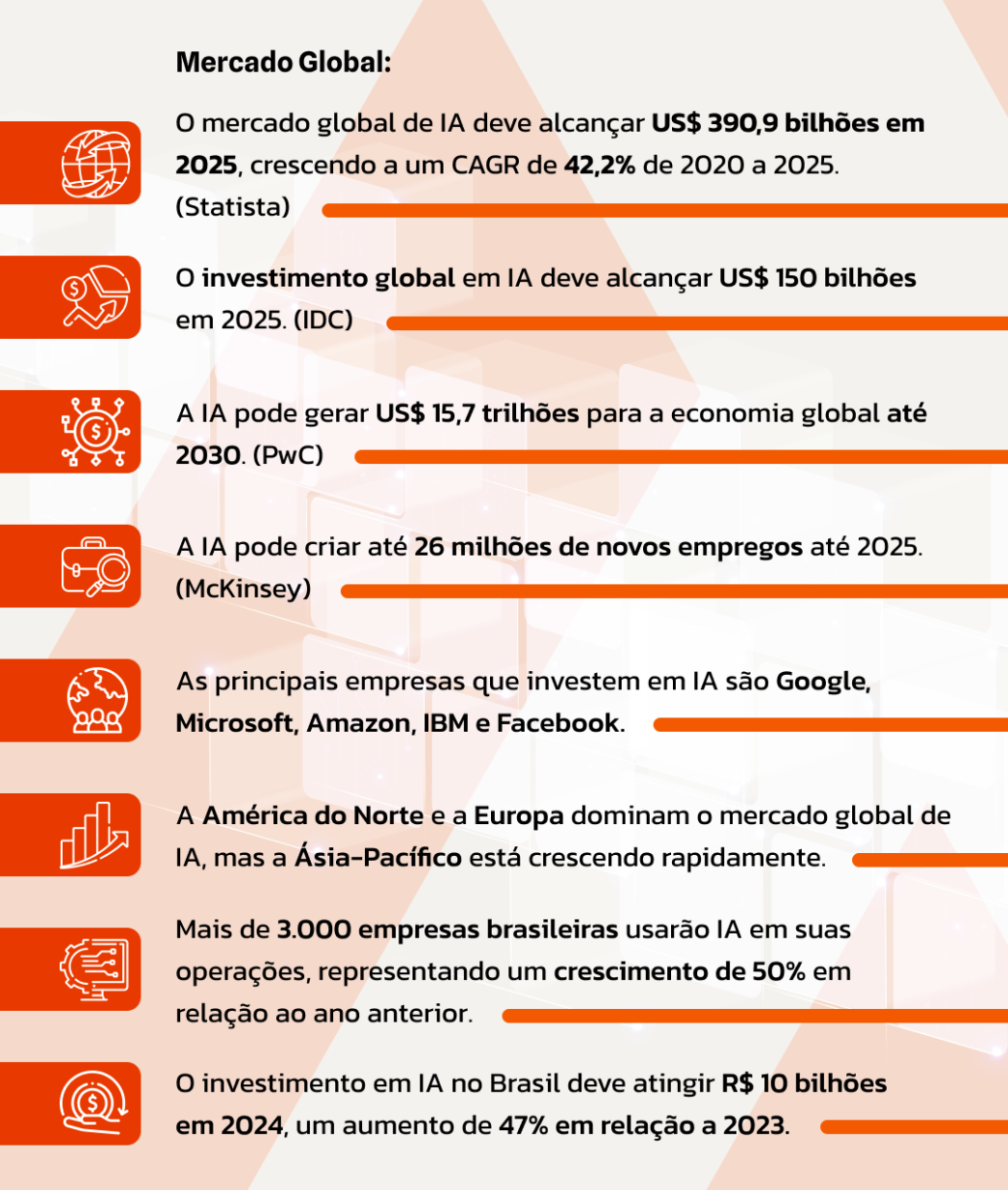 Mercado Global:

O mercado global de IA deve alcançar US$ 390,9 bilhões em 2025, crescendo a um CAGR de 42,2% de 2020 a 2025. (Statista)

O investimento global em IA deve alcançar US$ 150 bilhões em 2025. (IDC)

A IA pode gerar US$ 15,7 trilhões para a economia global até 2030. (PwC)

A IA pode criar até 26 milhões de novos empregos até 2025. (McKinsey)

As principais empresas que investem em IA são Google, Microsoft, Amazon, IBM e Facebook.

A América do Norte e a Europa dominam o mercado global de IA, mas a Ásia-Pacífico está crescendo rapidamente.

Mais de 3.000 empresas brasileiras usarão IA em suas operações, representando um crescimento de 50% em relação ao ano anterior.

O investimento em IA no Brasil deve atingir R$ 10 bilhões em 2024, um aumento de 47% em relação a 2023.